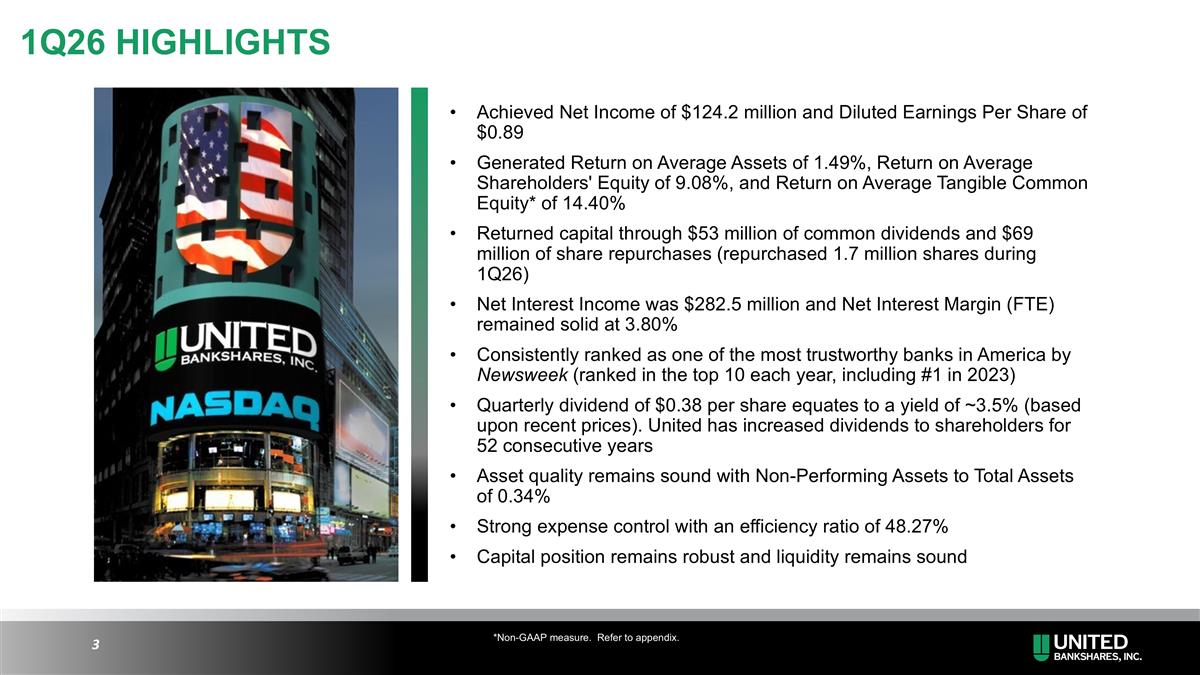 1Q26 HIGHLIGHTS

UNITED BANKSHARES, INC.

NASDAQ

• Achieved Net Income of \$124.2 million and Diluted Earnings Per Share of \$0.89

• Generated Return on Average Assets of 1.49%, Return on Average Shareholders' Equity of 9.08%, and Return on Average Tangible Common Equity* of 14.40%

• Returned capital through \$53 million of common dividends and \$69 million of share repurchases (repurchased 1.7 million shares during 1Q26)

• Net Interest Income was \$282.5 million and Net Interest Margin (FTE) remained solid at 3.80%

• Consistently ranked as one of the most trustworthy banks in America by Newsweek (ranked in the top 10 each year, including #1 in 2023)

• Quarterly dividend of \$0.38 per share equates to a yield of ~3.5% (based upon recent prices). United has increased dividends to shareholders for 52 consecutive years

• Asset quality remains sound with Non-Performing Assets to Total Assets of 0.34%

• Strong expense control with an efficiency ratio of 48.27%

• Capital position remains robust and liquidity remains sound

3

*Non-GAAP measure. Refer to appendix.

UNITED BANKSHARES, INC.